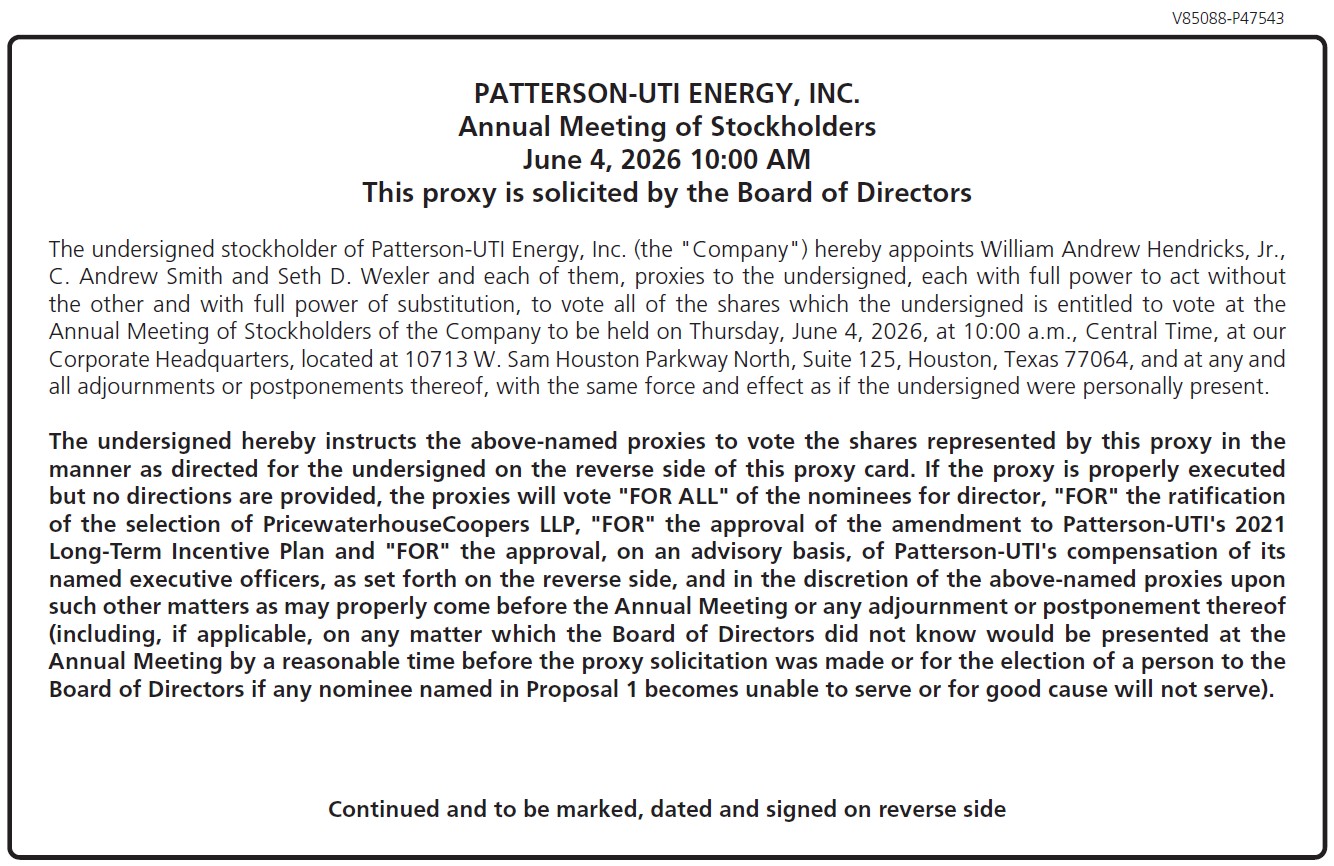 V85088-P47543

PATTERSON-UTI ENERGY, INC.
Annual Meeting of Stockholders
June 4, 2026 10:00 AM
This proxy is solicited by the Board of Directors

The undersigned stockholder of Patterson-UTI Energy, Inc. (the "Company") hereby appoints William Andrew Hendricks, Jr., C. Andrew Smith and Seth D. Wexler and each of them, proxies to the undersigned, each with full power to act without the other and with full power of substitution, to vote all of the shares which the undersigned is entitled to vote at the Annual Meeting of Stockholders of the Company to be held on Thursday, June 4, 2026, at 10:00 a.m., Central Time, at our Corporate Headquarters, located at 10713 W. Sam Houston Parkway North, Suite 125, Houston, Texas 77064, and at any and all adjournments or postponements thereof, with the same force and effect as if the undersigned were personally present.

The undersigned hereby instructs the above-named proxies to vote the shares represented by this proxy in the manner as directed for the undersigned on the reverse side of this proxy card. If the proxy is properly executed but no directions are provided, the proxies will vote "FOR ALL" of the nominees for director, "FOR" the ratification of the selection of PricewaterhouseCoopers LLP, "FOR" the approval of the amendment to Patterson-UTI's 2021 Long-Term Incentive Plan and "FOR" the approval, on an advisory basis, of Patterson-UTI's compensation of its named executive officers, as set forth on the reverse side, and in the discretion of the above-named proxies upon such other matters as may properly come before the Annual Meeting or any adjournment or postponement thereof (including, if applicable, on any matter which the Board of Directors did not know would be presented at the Annual Meeting by a reasonable time before the proxy solicitation was made or for the election of a person to the Board of Directors if any nominee named in Proposal 1 becomes unable to serve or for good cause will not serve).

Continued and to be marked, dated and signed on reverse side